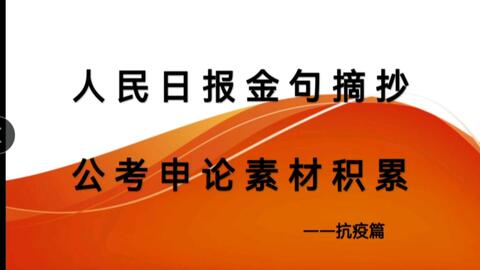 人民日报金句摘抄

公考申论素材积累

——抗疫篇